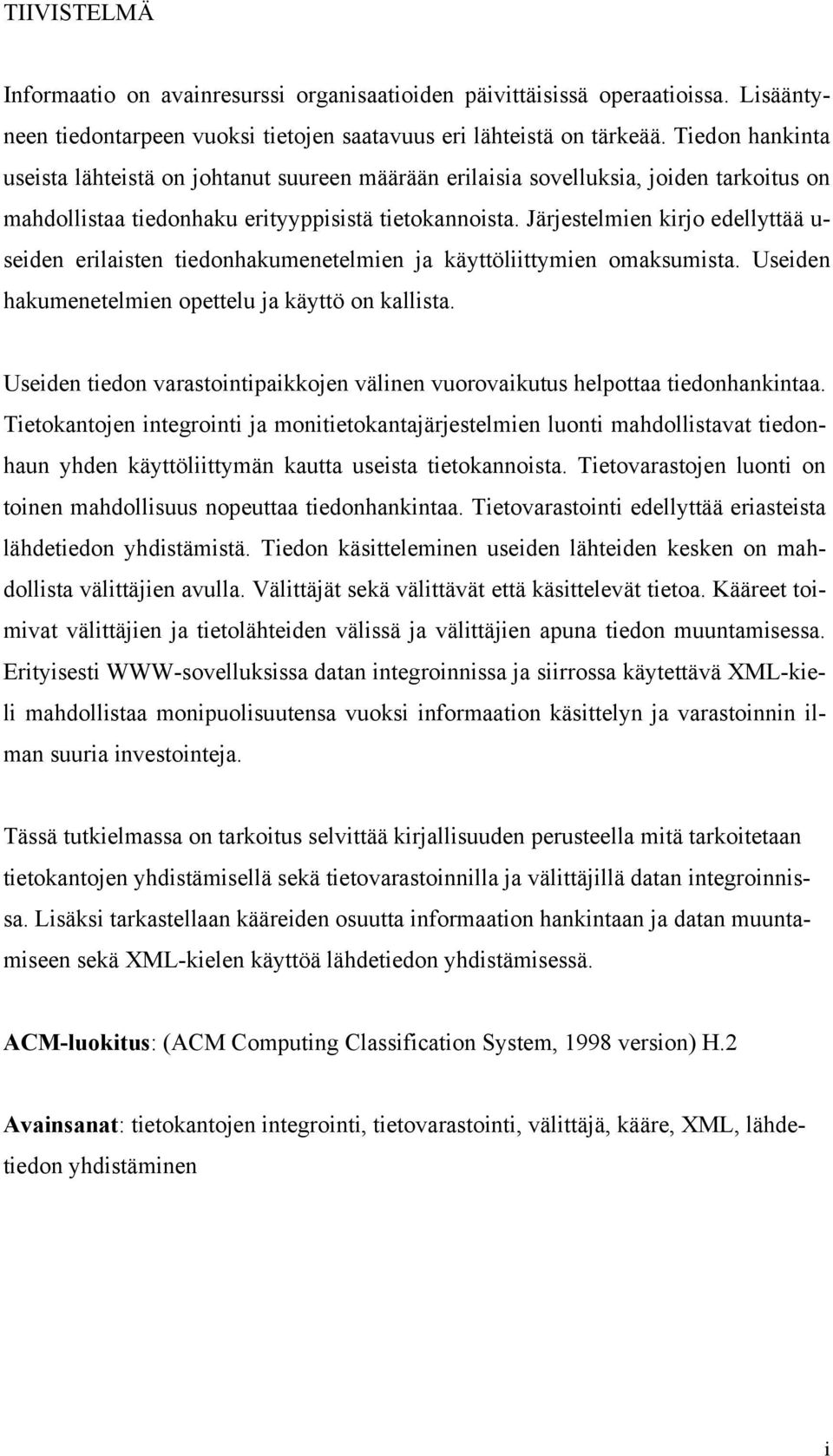 TIIVISTELMÄ

Informaatio on avainresurssi organisaatioiden päivittäisissä operaatioissa. Lisääntyneen tiedontarpeen vuoksi tietojen saatavuus eri lähteistä on tärkeää. Tiedon hankinta useista lähteistä on johtanut suureen määrään erilaisia sovelluksia, joiden tarkoitus on mahdollistaa tiedonhaku erityyppisistä tietokannoista. Järjestelmien kirjo edellyttää useiden erilaisten tiedonhakumenetelmien ja käyttöliittymien omaksumista. Useiden hakumenetelmien opettelu ja käyttö on kallista.

Useiden tiedon varastointipaikkojen välinen vuorovaikutus helpottaa tiedonhankintaa. Tietokantojen integrointi ja monitietokantajärjestelmien luonti mahdollistavat tiedonhaun yhden käyttöliittymän kautta useista tietokannoista. Tietovarastojen luonti on toinen mahdollisuus nopeuttaa tiedonhankintaa. Tietovarastointi edellyttää eriasteista lähdetiedon yhdistämistä. Tiedon käsitteleminen useiden lähteiden kesken on mahdollista välittäjien avulla. Välittäjät sekä välittävät että käsittelevät tietoa. Kääreet toimivat välittäjien ja tietolähteiden välissä ja välittäjien apuna tiedon muuntamisessa. Erityisesti WWW-sovelluksissa datan integroinnissa ja siirrossa käytettävä XML-kieli mahdollistaa monipuolisuutensa vuoksi informaation käsittelyn ja varastoinnin ilman suuria investointeja.

Tässä tutkielmassa on tarkoitus selvittää kirjallisuuden perusteella mitä tarkoitetaan tietokantojen yhdistämisellä sekä tietovarastoinnilla ja välittäjillä datan integroinnissa. Lisäksi tarkastellaan kääreiden osuutta informaation hankintaan ja datan muuntamiseen sekä XML-kielen käyttöä lähdetiedon yhdistämisessä.

ACM-luokitus: (ACM Computing Classification System, 1998 version) H.2

Avainsanat: tietokantojen integrointi, tietovarastointi, välittäjä, kääre, XML, lähdetiedon yhdistäminen

i